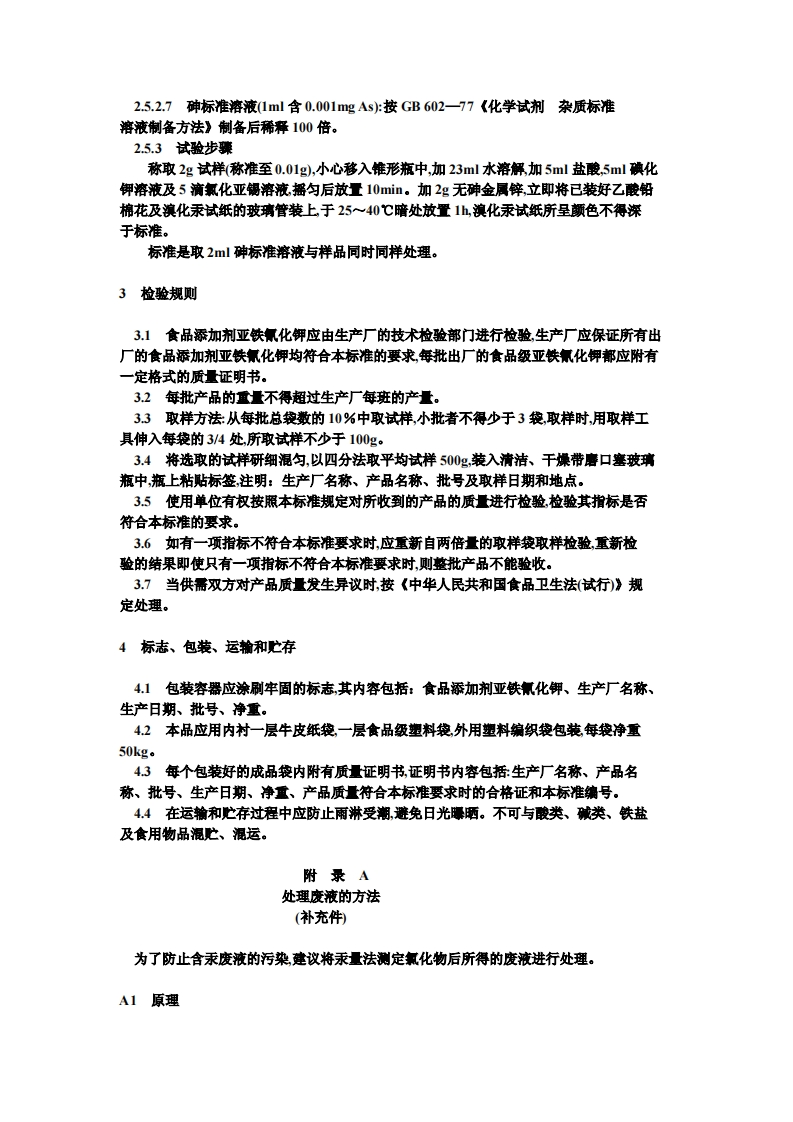 2.5.2.7 砷标准溶液(1ml 含 0.001mg As):按 GB 602—77《化学试剂 杂质标准溶液制备方法》制备后稀释 100 倍。

2.5.3 试验步骤

称取 2g 试样(称准至 0.01g),小心移入锥形瓶中,加 23ml 水溶解,加 5ml 盐酸,5ml 碘化钾溶液及 5 滴氯化亚锡溶液,摇匀后放置 10min。加 2g 无砷金属锌,立即将已装好乙酸铅棉花及溴化汞试纸的玻璃管装上,于 25～40℃暗处放置 1h,溴化汞试纸所呈颜色不得深于标准。

标准是取 2ml 砷标准溶液与样品同时同样处理。

3 检验规则

3.1 食品添加剂亚铁氰化钾应由生产厂的技术检验部门进行检验,生产厂应保证所有出厂的食品添加剂亚铁氰化钾均符合本标准的要求,每批出厂的食品级亚铁氰化钾都应附有一定格式的质量证明书。

3.2 每批产品的重量不得超过生产厂每班的产量。

3.3 取样方法:从每批总袋数的 10％中取试样,小批者不得少于 3 袋,取样时,用取样工具伸入每袋的 3/4 处,所取试样不少于 100g。

3.4 将选取的试样研细混匀,以四分法取平均试样 500g,装入清洁、干燥带磨口塞玻璃瓶中,瓶上粘贴标签,注明:生产厂名称、产品名称、批号及取样日期和地点。

3.5 使用单位有权按照本标准规定对所收到的产品的质量进行检验,检验其指标是否符合本标准的要求。

3.6 如有一项指标不符合本标准要求时,应重新自两倍量的取样袋取样检验,重新检验的结果即使只有一项指标不符合本标准要求时,则整批产品不能验收。

3.7 当供需双方对产品质量发生异议时,按《中华人民共和国食品卫生法(试行)》规定处理。

4 标志、包装、运输和贮存

4.1 包装容器应涂刷牢固的标志,其内容包括:食品添加剂亚铁氰化钾、生产厂名称、生产日期、批号、净重。

4.2 本品应用内衬一层牛皮纸袋,一层食品级塑料袋,外用塑料编织袋包装,每袋净重 50kg。

4.3 每个包装好的成品袋内附有质量证明书,证明书内容包括:生产厂名称、产品名称、批号、生产日期、净重、产品质量符合本标准要求时的合格证和本标准编号。

4.4 在运输和贮存过程中应防止雨淋受潮,避免日光曝晒。不可与酸类、碱类、铁盐及食用物品混贮、混运。

附 录 A
处理废液的方法
(补充件)

为了防止含汞废液的污染,建议将汞量法测定氯化物后所得的废液进行处理。

A1 原理